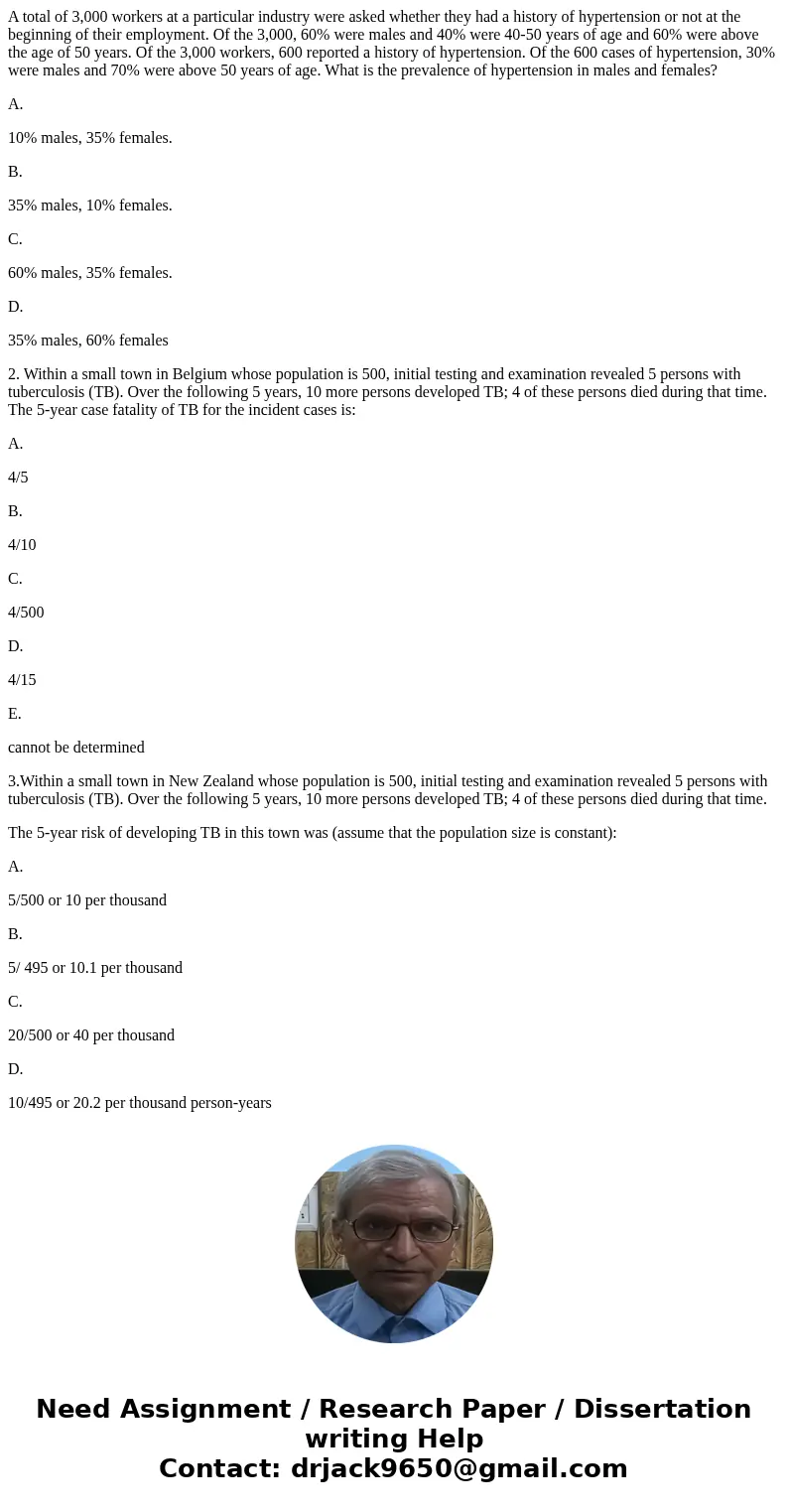 A total of 3,000 workers at a particular industry were asked whether they had a history of hypertension or not at the beginning of their employment. Of the 3,000, 60% were males and 40% were 40-50 years of age and 60% were above the age of 50 years. Of the 3,000 workers, 600 reported a history of hypertension. Of the 600 cases of hypertension, 30% were males and 70% were above 50 years of age. What is the prevalence of hypertension in males and females?

A.

10% males, 35% females.

B.

35% males, 10% females.

C.

60% males, 35% females.

D.

35% males, 60% females

2. Within a small town in Belgium whose population is 500, initial testing and examination revealed 5 persons with tuberculosis (TB). Over the following 5 years, 10 more persons developed TB; 4 of these persons died during that time. The 5-year case fatality of TB for the incident cases is:

A.

4/5

B.

4/10

C.

4/500

D.

4/15

E.

cannot be determined

3.Within a small town in New Zealand whose population is 500, initial testing and examination revealed 5 persons with tuberculosis (TB). Over the following 5 years, 10 more persons developed TB; 4 of these persons died during that time.

The 5-year risk of developing TB in this town was (assume that the population size is constant):

A.

5/500 or 10 per thousand

B.

5/ 495 or 10.1 per thousand

C.

20/500 or 40 per thousand

D.

10/495 or 20.2 per thousand person-years

Need Assignment / Research Paper / Dissertation writing Help
Contact: drjack9650@gmail.com